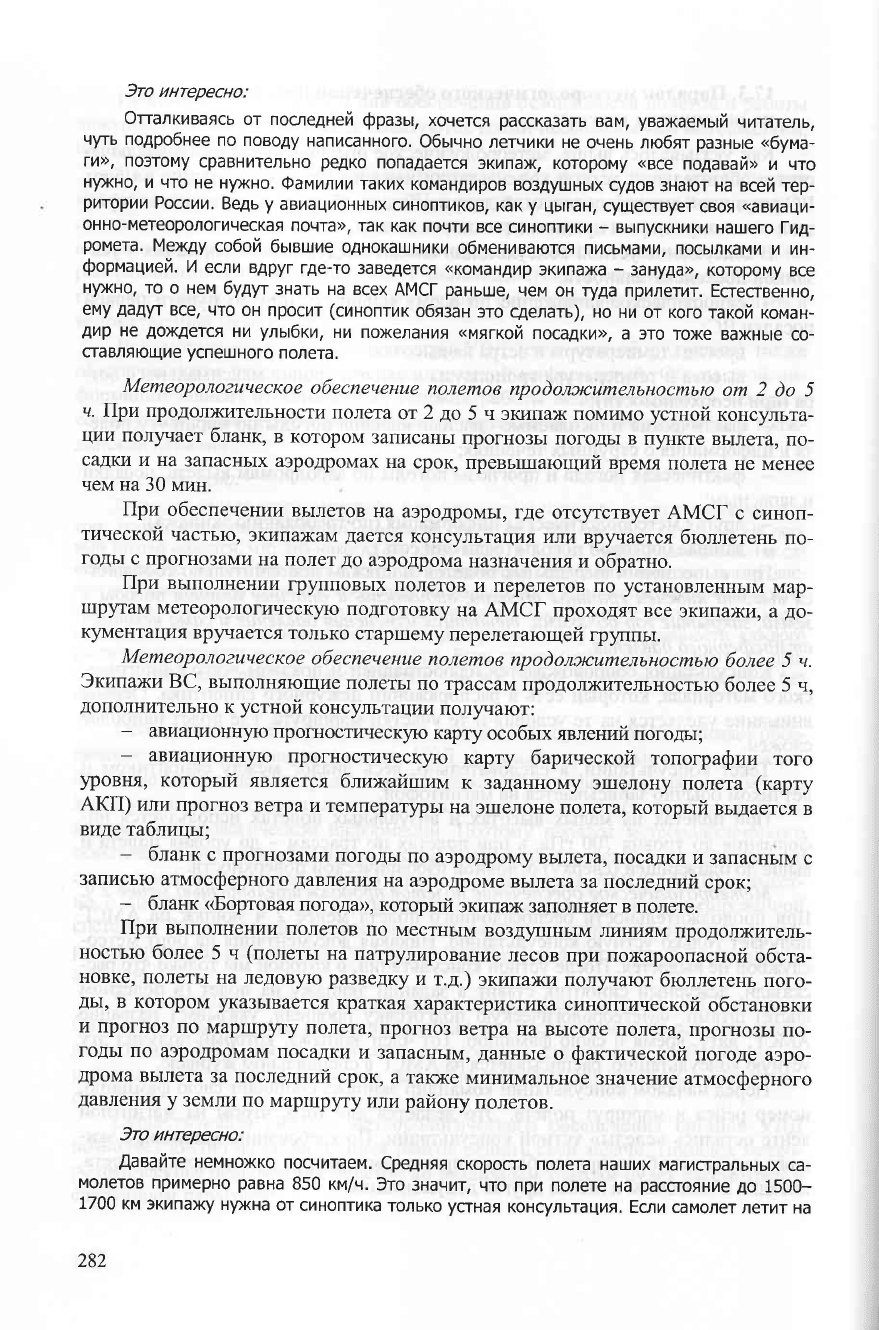 Это интересно:

Отталкиваясь от последней фразы, хочется рассказать вам, уважаемый читатель, чуть подробнее по поводу написанного. Обычно летчики не очень любят разные «бумаги», поэтому сравнительно редко попадается экипаж, которому «все подавай» и что нужно, и что не нужно. Фамилии таких командиров воздушных судов знают на всей территории России. Ведь у авиационных синоптиков, как у цыган, существует своя «авиационно-метеорологическая почта», так как почти все синоптики – выпускники нашего Гидромета. Между собой бывшие однокашники обмениваются письмами, посылками и информацией. И если вдруг где-то заведется «командир экипажа – зануда», которому все нужно, то о нем будут знать на всех АМСГ раньше, чем он туда прилетит. Естественно, ему дадут все, что он просит (синоптик обязан это сделать), но ни от кого такой командир не дождется ни улыбки, ни пожелания «мягкой посадки», а это тоже важные составляющие успешного полета.

Метеорологическое обеспечение полетов продолжительностью от 2 до 5 ч. При продолжительности полета от 2 до 5 ч экипаж помимо устной консультации получает бланк, в котором записаны прогнозы погоды в пункте вылета, посадки и на запасных аэродромах на срок, превышающий время полета не менее чем на 30 мин.

При обеспечении вылетов на аэродромы, где отсутствует АМСГ с синоптической частью, экипажам дается консультация или вручается бюллетень погоды с прогнозами на полет до аэродрома назначения и обратно.

При выполнении групповых полетов и перелетов по установленным маршрутам метеорологическую подготовку на АМСГ проходят все экипажи, а документация вручается только старшему перелетающей группы.

Метеорологическое обеспечение полетов продолжительностью более 5 ч. Экипажи ВС, выполняющие полеты по трассам продолжительностью более 5 ч, дополнительно к устной консультации получают:

– авиационную прогностическую карту особых явлений погоды;

– авиационную прогностическую карту барической топографии того уровня, который является ближайшим к заданному эшелону полета (карту АКП) или прогноз ветра и температуры на эшелоне полета, который выдается в виде таблицы;

– бланк с прогнозами погоды по аэродрому вылета, посадки и запасным с записью атмосферного давления на аэродроме вылета за последний срок;

– бланк «Бортовая погода», который экипаж заполняет в полете.

При выполнении полетов по местным воздушным линиям продолжительностью более 5 ч (полеты на патрулирование лесов при пожароопасной обстановке, полеты на ледовую разведку и т.д.) экипажи получают бюллетень погоды, в котором указывается краткая характеристика синоптической обстановки и прогноз по маршруту полета, прогноз ветра на высоте полета, прогнозы погоды по аэродромам посадки и запасным, данные о фактической погоде аэродрома вылета за последний срок, а также минимальное значение атмосферного давления у земли по маршруту или району полетов.

Это интересно:

Давайте немножко посчитаем. Средняя скорость полета наших магистральных самолетов примерно равна 850 км/ч. Это значит, что при полете на расстояние до 1500–1700 км экипажу нужна от синоптика только устная консультация. Если самолет летит на

282